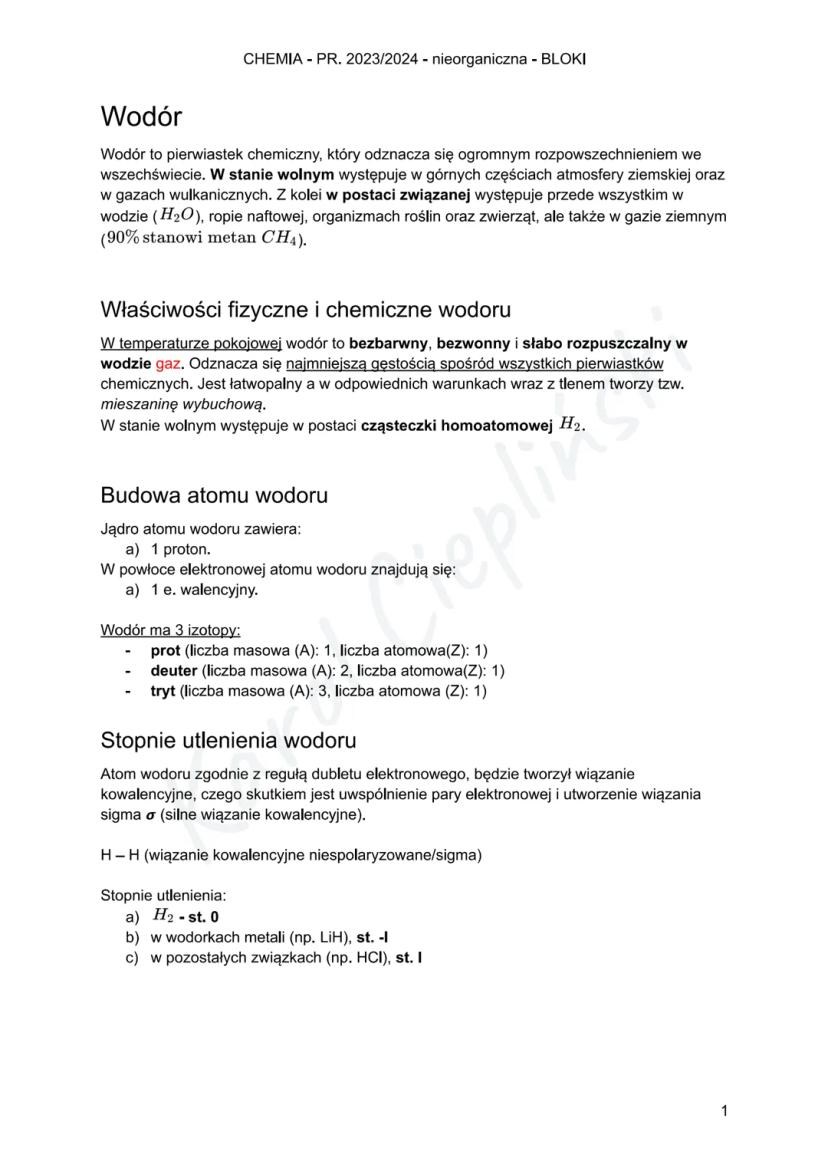 CHEMIA - PR. 2023/2024 - nieorganiczna - BLOKI

Wodór

Wodór to pierwiastek chemiczny, który odznacza się ogromnym rozpowszechnieniem we wszechświecie. W stanie wolnym występuje w górnych częściach atmosfery ziemskiej oraz w gazach wulkanicznych. Z kolei w postaci związanej występuje przede wszystkim w wodzie ($H_2O$), ropie naftowej, organizmach roślin oraz zwierząt, ale także w gazie ziemnym ($90\%$ stanowi metan $CH_4$).

Właściwości fizyczne i chemiczne wodoru

W temperaturze pokojowej wodór to bezbarwny, bezwonny i słabo rozpuszczalny w wodzie gaz. Odznacza się najmniejszą gęstością spośród wszystkich pierwiastków chemicznych. Jest łatwopalny a w odpowiednich warunkach wraz z tlenem tworzy tzw. mieszaninę wybuchową.
W stanie wolnym występuje w postaci cząsteczki homoatomowej $H_2$.

Budowa atomu wodoru

Jądro atomu wodoru zawiera:
a) 1 proton.
W powłoce elektronowej atomu wodoru znajdują się:
a) 1 e. walencyjny.

Wodór ma 3 izotopy:
- prot (liczba masowa (A): 1, liczba atomowa(Z): 1)
- deuter (liczba masowa (A): 2, liczba atomowa(Z): 1)
- tryt (liczba masowa (A): 3, liczba atomowa (Z): 1)

Stopnie utlenienia wodoru

Atom wodoru zgodnie z regułą dubletu elektronowego, będzie tworzył wiązanie kowalencyjne, czego skutkiem jest uwspólnienie pary elektronowej i utworzenie wiązania sigma $\sigma$ (silne wiązanie kowalencyjne).

H – H (wiązanie kowalencyjne niespolaryzowane/sigma)

Stopnie utlenienia:
a) $H_2$ - st. 0
b) w wodorkach metali (np. LiH), st. -I
c) w pozostałych związkach (np. HCl), st. I

Karol Ciepliński

1